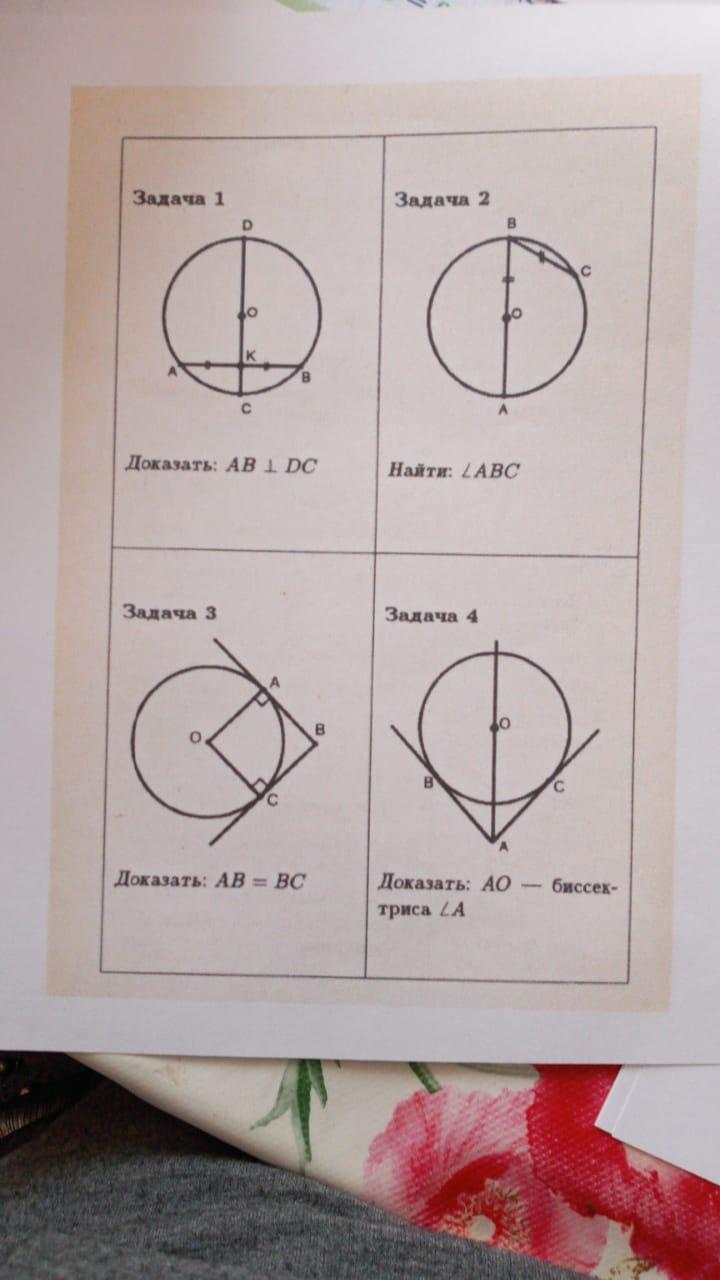 Задача 1

D

O

K

A

B

C

Доказать: $AB \perp DC$

Задача 2

B

C

O

A

Найти: $\angle ABC$

Задача 3

A

O

B

C

Доказать: $AB = BC$

Задача 4

O

B

C

A

Доказать: $AO$ — биссектриса $\angle A$